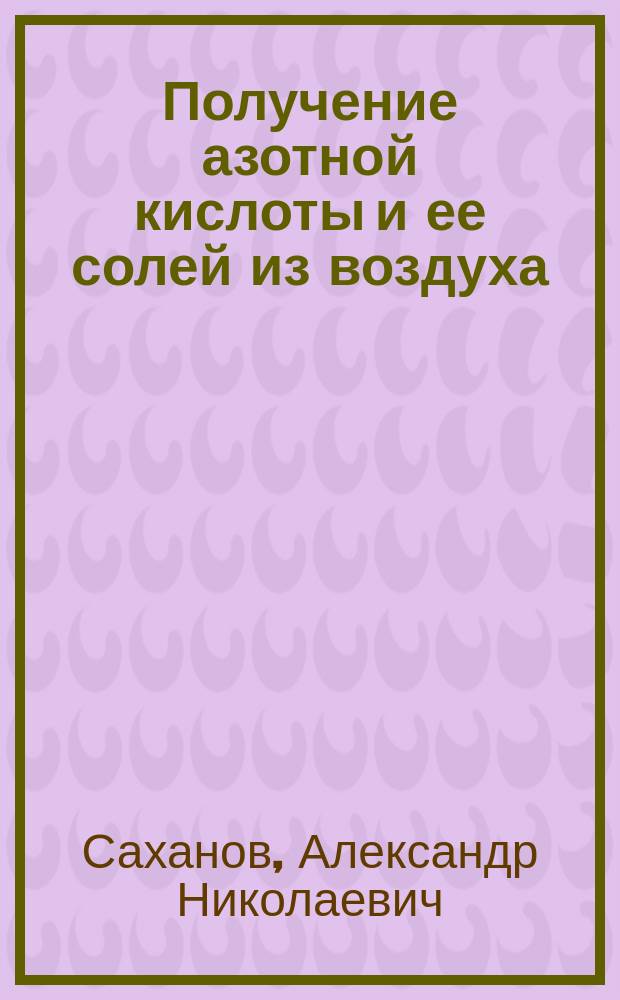 Получение азотной кислоты и ее солей из воздуха

Саханов, Александр Николаевич